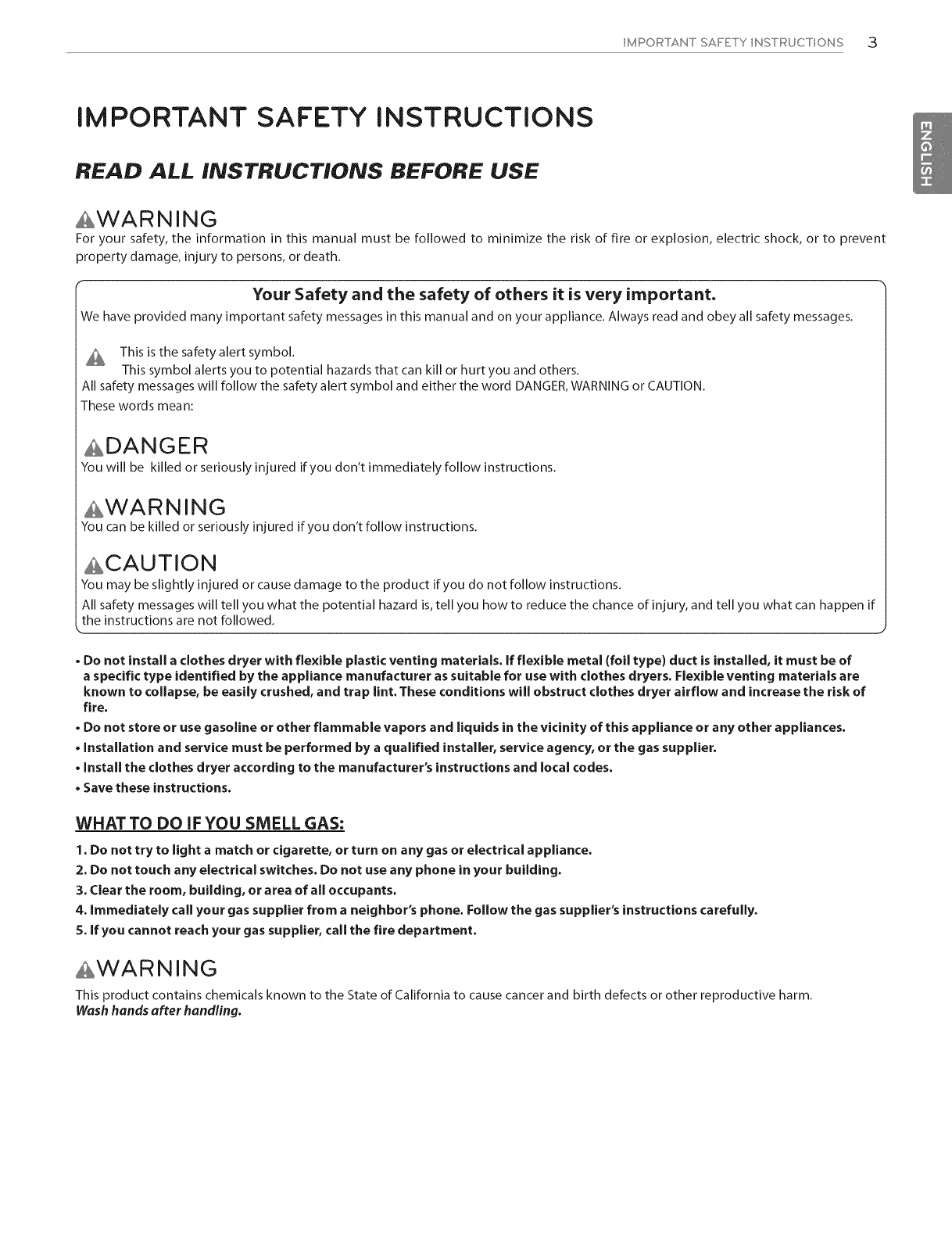 IMPORTANT SAFETY INSTRUCTIONS 3

ENGLISH

IMPORTANT SAFETY INSTRUCTIONS

READ ALL INSTRUCTIONS BEFORE USE

WARNING
For your safety, the information in this manual must be followed to minimize the risk of fire or explosion, electric shock, or to prevent property damage, injury to persons, or death.

Your Safety and the safety of others it is very important.
We have provided many important safety messages in this manual and on your appliance. Always read and obey all safety messages.

This is the safety alert symbol.
This symbol alerts you to potential hazards that can kill or hurt you and others.
All safety messages will follow the safety alert symbol and either the word DANGER, WARNING or CAUTION.
These words mean:

DANGER
You will be killed or seriously injured if you don't immediately follow instructions.

WARNING
You can be killed or seriously injured if you don't follow instructions.

CAUTION
You may be slightly injured or cause damage to the product if you do not follow instructions.
All safety messages will tell you what the potential hazard is, tell you how to reduce the chance of injury, and tell you what can happen if the instructions are not followed.

• Do not install a clothes dryer with flexible plastic venting materials. If flexible metal (foil type) duct is installed, it must be of a specific type identified by the appliance manufacturer as suitable for use with clothes dryers. Flexible venting materials are known to collapse, be easily crushed, and trap lint. These conditions will obstruct clothes dryer airflow and increase the risk of fire.
• Do not store or use gasoline or other flammable vapors and liquids in the vicinity of this appliance or any other appliances.
• Installation and service must be performed by a qualified installer, service agency, or the gas supplier.
• Install the clothes dryer according to the manufacturer's instructions and local codes.
• Save these instructions.

WHAT TO DO IF YOU SMELL GAS:
1. Do not try to light a match or cigarette, or turn on any gas or electrical appliance.
2. Do not touch any electrical switches. Do not use any phone in your building.
3. Clear the room, building, or area of all occupants.
4. Immediately call your gas supplier from a neighbor's phone. Follow the gas supplier's instructions carefully.
5. If you cannot reach your gas supplier, call the fire department.

WARNING
This product contains chemicals known to the State of California to cause cancer and birth defects or other reproductive harm.
Wash hands after handling.